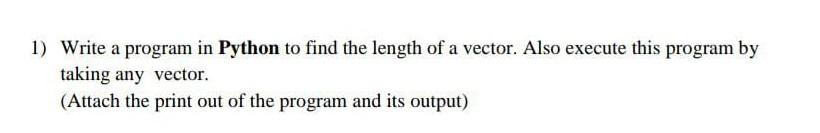 1) Write a program in Python to find the length of a vector. Also execute this program by taking any vector.

(Attach the print out of the program and its output)